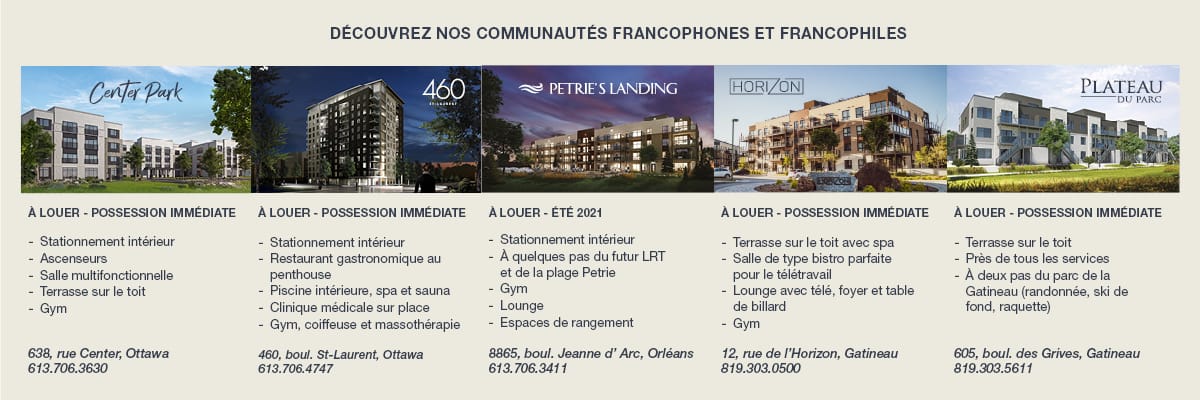 DÉCOUVREZ NOS COMMUNAUTÉS FRANCOPHONES ET FRANCOPHILES

Center Park

À LOUER - POSSESSION IMMÉDIATE

- Stationnement intérieur
- Ascenseurs
- Salle multifonctionnelle
- Terrasse sur le toit
- Gym

638, rue Center, Ottawa
613.706.3630

460
ST-LAURENT

À LOUER - POSSESSION IMMÉDIATE

- Stationnement intérieur
- Restaurant gastronomique au penthouse
- Piscine intérieure, spa et sauna
- Clinique médicale sur place
- Gym, coiffeuse et massothérapie

460, boul. St-Laurent, Ottawa
613.706.4747

PETRIE'S LANDING

À LOUER - ÉTÉ 2021

- Stationnement intérieur
- À quelques pas du futur LRT et de la plage Petrie
- Gym
- Lounge
- Espaces de rangement

8865, boul. Jeanne d' Arc, Orléans
613.706.3411

HORIZON

À LOUER - POSSESSION IMMÉDIATE

- Terrasse sur le toit avec spa
- Salle de type bistro parfaite pour le télétravail
- Lounge avec télé, foyer et table de billard
- Gym

12, rue de l'Horizon, Gatineau
819.303.0500

PLATEAU
DU PARC

À LOUER - POSSESSION IMMÉDIATE

- Terrasse sur le toit
- Près de tous les services
- À deux pas du parc de la Gatineau (randonnée, ski de fond, raquette)

605, boul. des Grives, Gatineau
819.303.5611